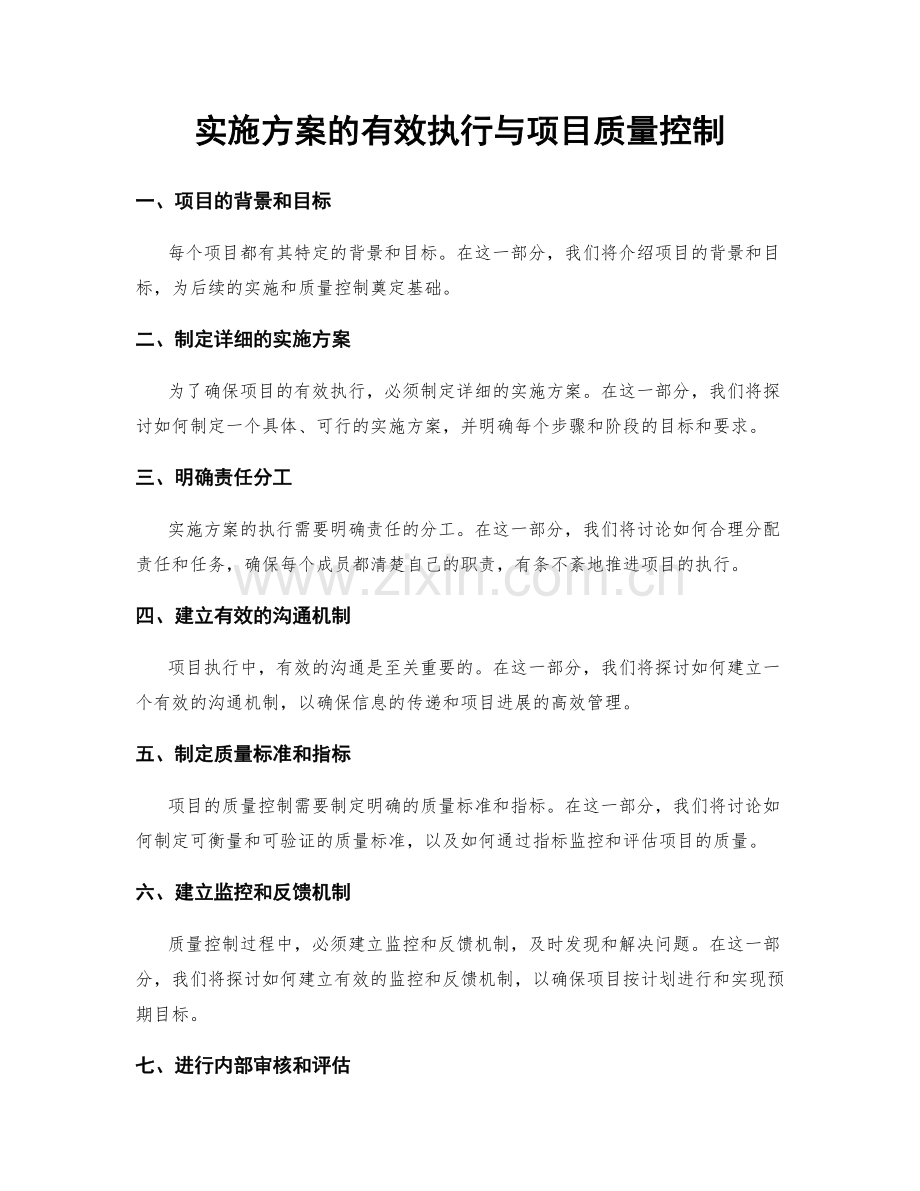 实施方案的有效执行与项目质量控制

一、项目的背景和目标

每个项目都有其特定的背景和目标。在这一部分，我们将介绍项目的背景和目标，为后续的实施和质量控制奠定基础。

二、制定详细的实施方案

为了确保项目的有效执行，必须制定详细的实施方案。在这一部分，我们将探讨如何制定一个具体、可行的实施方案，并明确每个步骤和阶段的目标和要求。

三、明确责任分工

实施方案的执行需要明确责任的分工。在这一部分，我们将讨论如何合理分配责任和任务，确保每个成员都清楚自己的职责，有条不紊地推进项目的执行。

www.zixin.com.cn

四、建立有效的沟通机制

项目执行中，有效的沟通是至关重要的。在这一部分，我们将探讨如何建立一个有效的沟通机制，以确保信息的传递和项目进展的高效管理。

五、制定质量标准和指标

项目的质量控制需要制定明确的质量标准和指标。在这一部分，我们将讨论如何制定可衡量和可验证的质量标准，以及如何通过指标监控和评估项目的质量。

六、建立监控和反馈机制

质量控制过程中，必须建立监控和反馈机制，及时发现和解决问题。在这一部分，我们将探讨如何建立有效的监控和反馈机制，以确保项目按计划进行和实现预期目标。

七、进行内部审核和评估